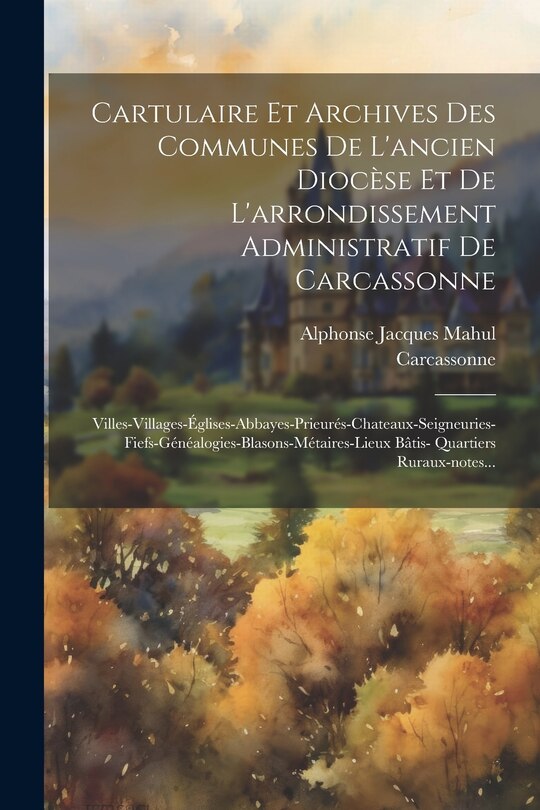 Cartulaire Et Archives Des Communes De L'ancien Diocèse Et De L'arrondissement Administratif De Carcassonne

Alphonse Jacques Mahul
Carcassonne

Villes-Villages-Églises-Abbayes-Prieurés-Chateaux-Seigneuries-Fiefs-Généalogies-Blasons-Métaires-Lieux Bâtis- Quartiers Ruraux-notes...